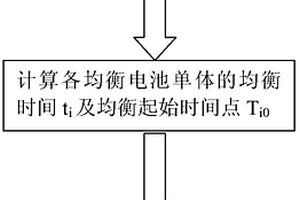 计算各均衡电池单体的均衡时间 $t_i$ 及均衡起始时间点 $T_{i0}$